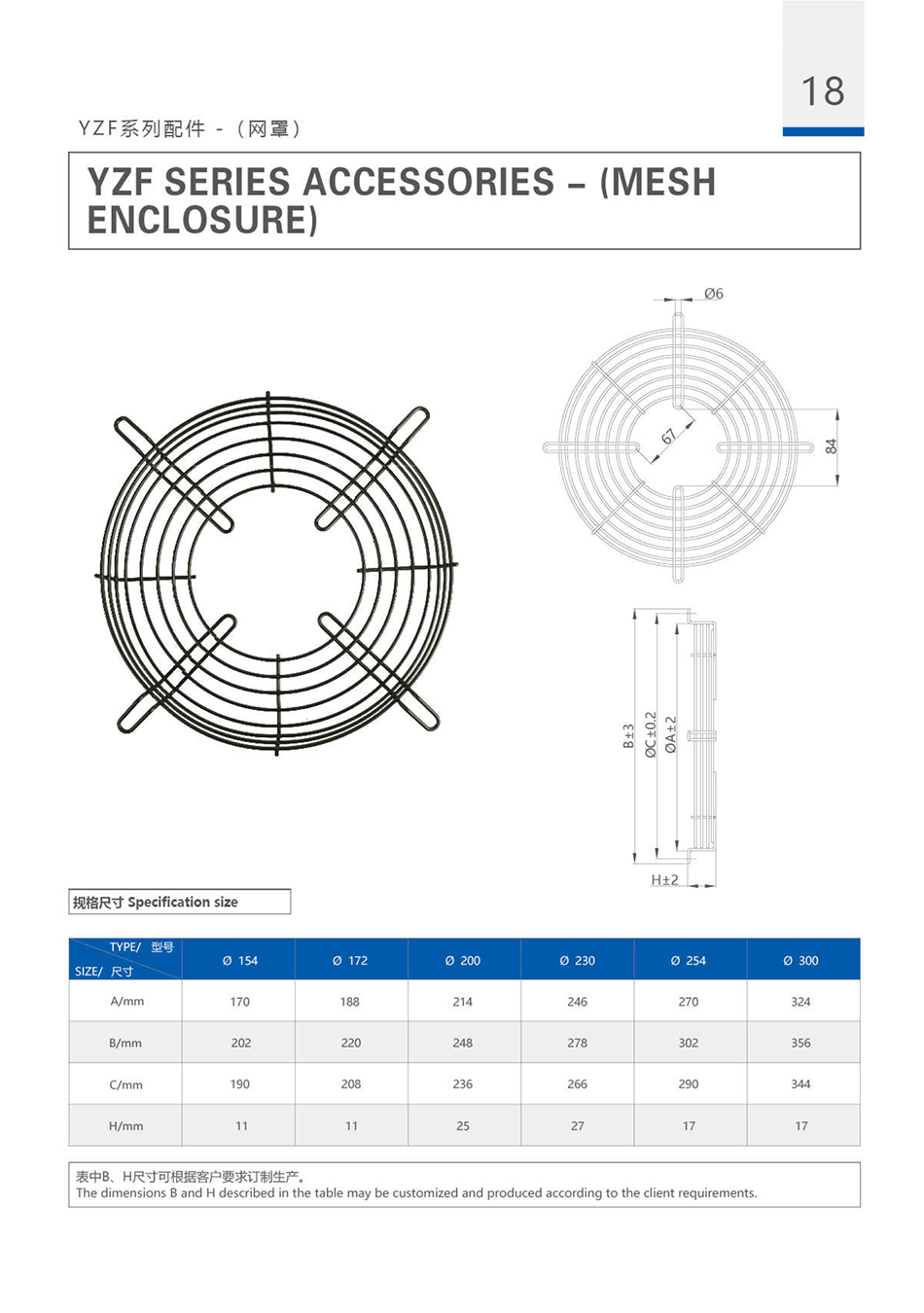 18

YZF系列配件 - (网罩)

YZF SERIES ACCESSORIES – (MESH ENCLOSURE)

Ø6

67

84

B±3

ØC±0.2

ØA±2

H±2

规格尺寸 Specification size

| TYPE/ 型号 SIZE/ 尺寸 | Ø 154 | Ø 172 | Ø 200 | Ø 230 | Ø 254 | Ø 300 |
|---|---|---|---|---|---|---|
| A/mm | 170 | 188 | 214 | 246 | 270 | 324 |
| B/mm | 202 | 220 | 248 | 278 | 302 | 356 |
| C/mm | 190 | 208 | 236 | 266 | 290 | 344 |
| H/mm | 11 | 11 | 25 | 27 | 17 | 17 |

表中B、H尺寸可根据客户要求订制生产。
The dimensions B and H described in the table may be customized and produced according to the client requirements.